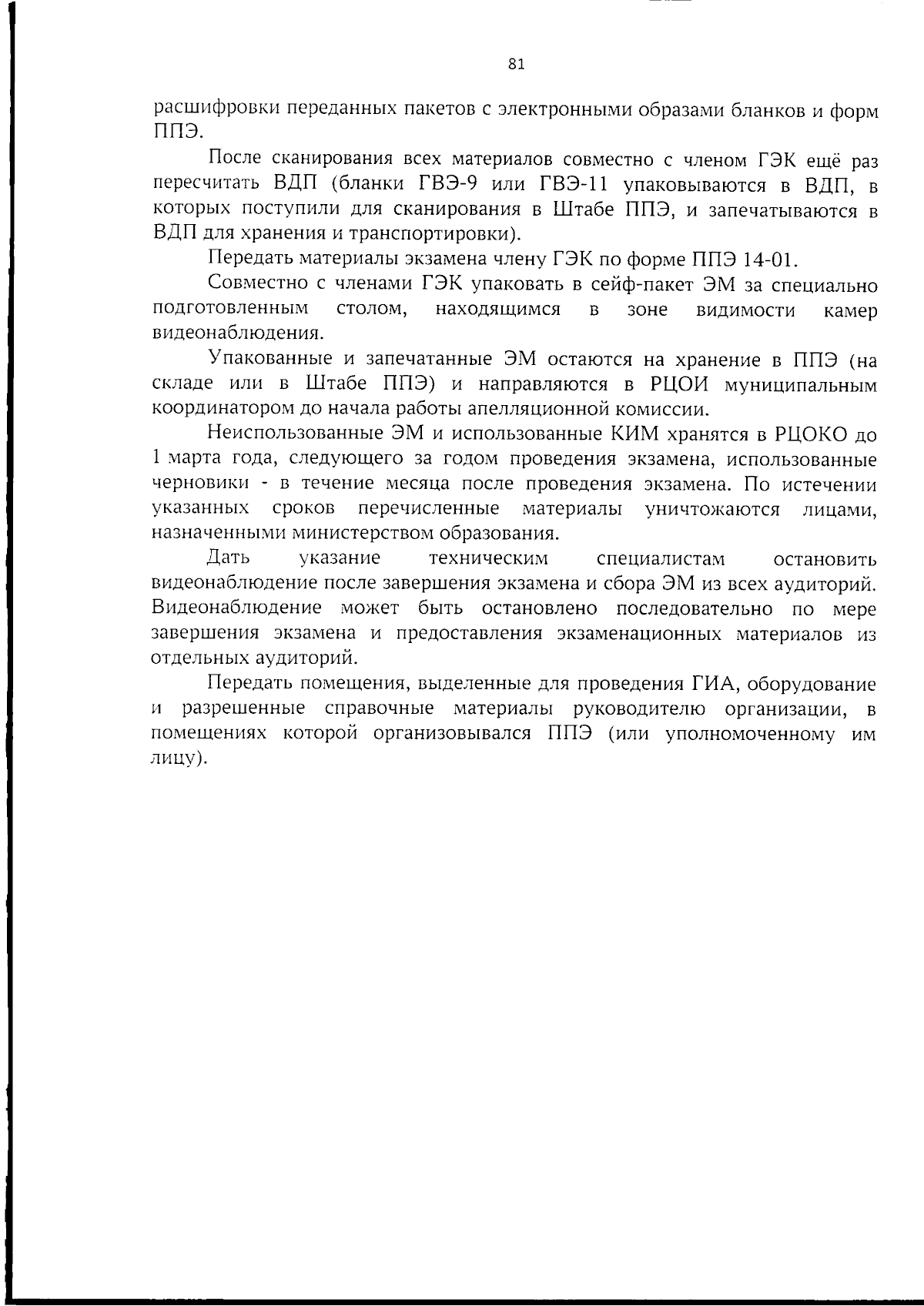 81

расшифровки переданных пакетов с электронными образами бланков и форм ППЭ.

После сканирования всех материалов совместно с членом ГЭК ещё раз пересчитать ВДП (бланки ГВЭ-9 или ГВЭ-11 упаковываются в ВДП, в которых поступили для сканирования в Штабе ППЭ, и запечатываются в ВДП для хранения и транспортировки).

Передать материалы экзамена члену ГЭК по форме ППЭ 14-01.

Совместно с членами ГЭК упаковать в сейф-пакет ЭМ за специально подготовленным столом, находящимся в зоне видимости камер видеонаблюдения.

Упакованные и запечатанные ЭМ остаются на хранение в ППЭ (на складе или в Штабе ППЭ) и направляются в РЦОИ муниципальным координатором до начала работы апелляционной комиссии.

Неиспользованные ЭМ и использованные КИМ хранятся в РЦОКО до 1 марта года, следующего за годом проведения экзамена, использованные черновики - в течение месяца после проведения экзамена. По истечении указанных сроков перечисленные материалы уничтожаются лицами, назначенными министерством образования.

Дать указание техническим специалистам остановить видеонаблюдение после завершения экзамена и сбора ЭМ из всех аудиторий. Видеонаблюдение может быть остановлено последовательно по мере завершения экзамена и предоставления экзаменационных материалов из отдельных аудиторий.

Передать помещения, выделенные для проведения ГИА, оборудование и разрешенные справочные материалы руководителю организации, в помещениях которой организовывался ППЭ (или уполномоченному им лицу).